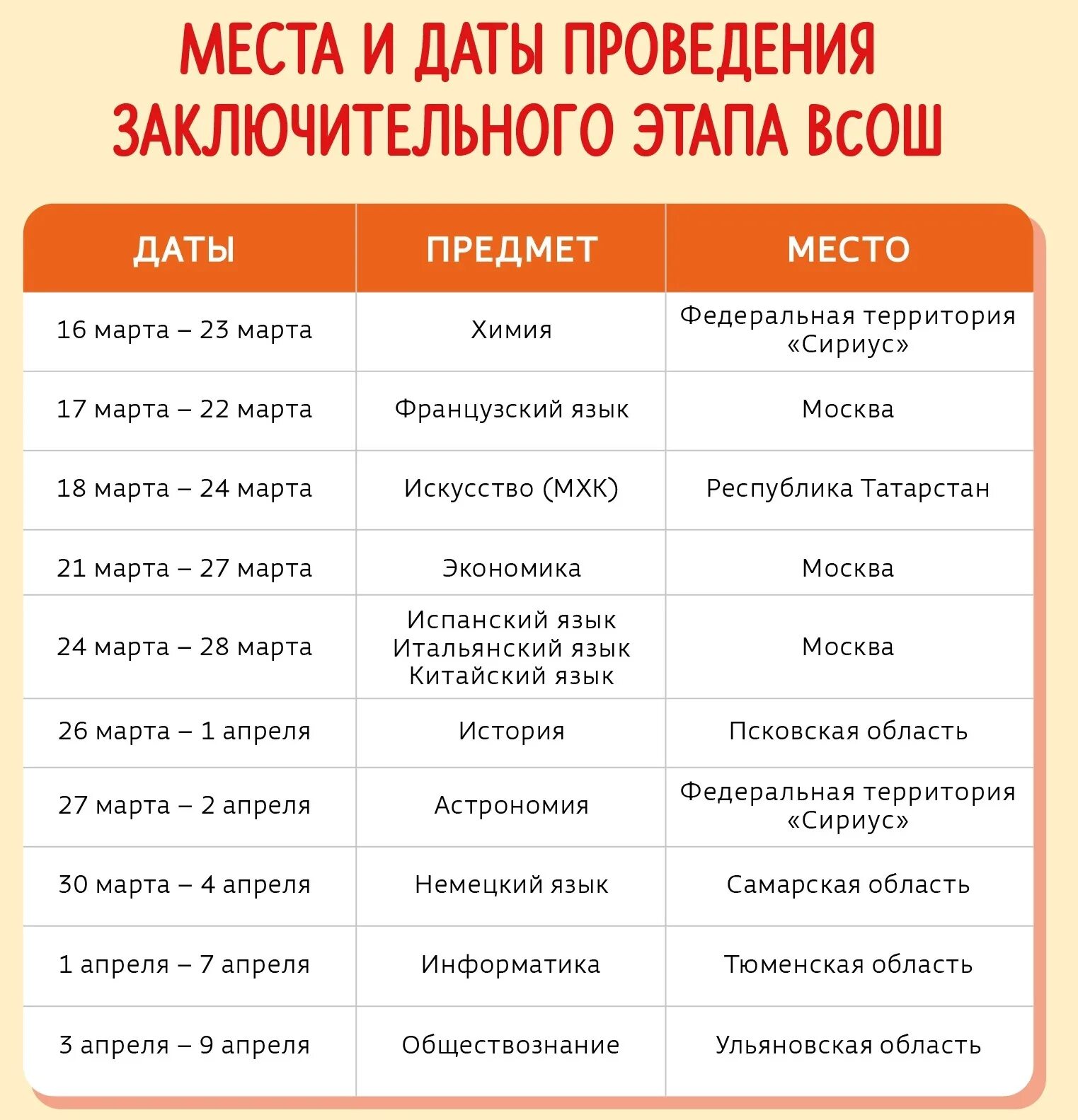 МЕСТА И ДАТЫ ПРОВЕДЕНИЯ ЗАКЛЮЧИТЕЛЬНОГО ЭТАПА ВсОШ

| ДАТЫ | ПРЕДМЕТ | МЕСТО |
|---|---|---|
| 16 марта – 23 марта | Химия | Федеральная территория «Сириус» |
| 17 марта – 22 марта | Французский язык | Москва |
| 18 марта – 24 марта | Искусство (МХК) | Республика Татарстан |
| 21 марта – 27 марта | Экономика | Москва |
| 24 марта – 28 марта | Испанский язык Итальянский язык Китайский язык | Москва |
| 26 марта – 1 апреля | История | Псковская область |
| 27 марта – 2 апреля | Астрономия | Федеральная территория «Сириус» |
| 30 марта – 4 апреля | Немецкий язык | Самарская область |
| 1 апреля – 7 апреля | Информатика | Тюменская область |
| 3 апреля – 9 апреля | Обществознание | Ульяновская область |